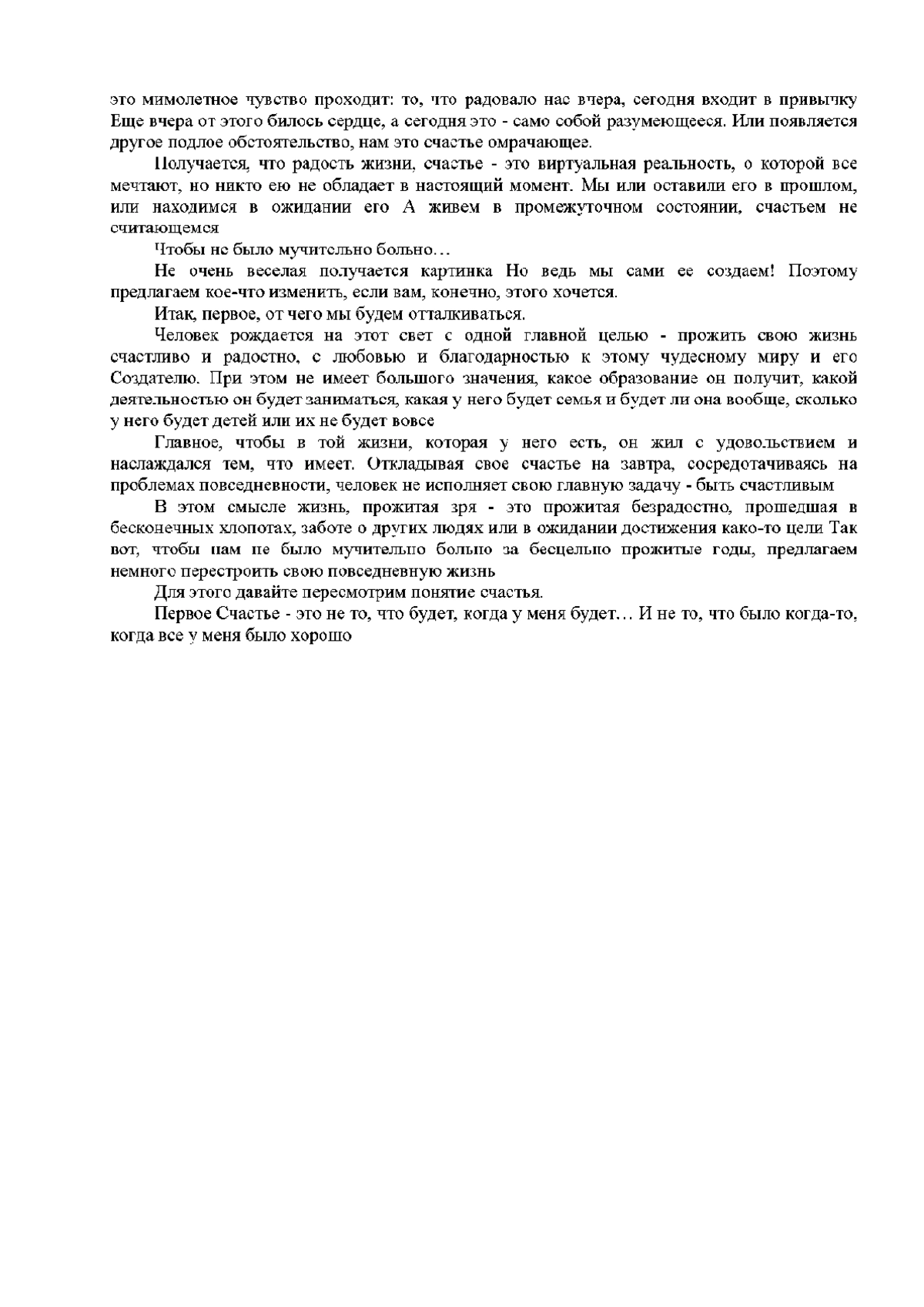 это мимолетное чувство проходит: то, что радовало нас вчера, сегодня входит в привычку Еще вчера от этого билось сердце, а сегодня это - само собой разумеющееся. Или появляется другое подлое обстоятельство, нам это счастье омрачающее.

Получается, что радость жизни, счастье - это виртуальная реальность, о которой все мечтают, но никто ею не обладает в настоящий момент. Мы или оставили его в прошлом, или находимся в ожидании его А живем в промежуточном состоянии, счастьем не считающемся

Чтобы не было мучительно больно…

Не очень веселая получается картинка Но ведь мы сами ее создаем! Поэтому предлагаем кое-что изменить, если вам, конечно, этого хочется.

Итак, первое, от чего мы будем отталкиваться.

Человек рождается на этот свет с одной главной целью - прожить свою жизнь счастливо и радостно, с любовью и благодарностью к этому чудесному миру и его Создателю. При этом не имеет большого значения, какое образование он получит, какой деятельностью он будет заниматься, какая у него будет семья и будет ли она вообще, сколько у него будет детей или их не будет вовсе

Главное, чтобы в той жизни, которая у него есть, он жил с удовольствием и наслаждался тем, что имеет. Откладывая свое счастье на завтра, сосредотачиваясь на проблемах повседневности, человек не исполняет свою главную задачу - быть счастливым

В этом смысле жизнь, прожитая зря - это прожитая безрадостно, прошедшая в бесконечных хлопотах, заботе о других людях или в ожидании достижения како-то цели Так вот, чтобы нам не было мучительно больно за бесцельно прожитые годы, предлагаем немного перестроить свою повседневную жизнь

Для этого давайте пересмотрим понятие счастья.

Первое Счастье - это не то, что будет, когда у меня будет… И не то, что было когда-то, когда все у меня было хорошо